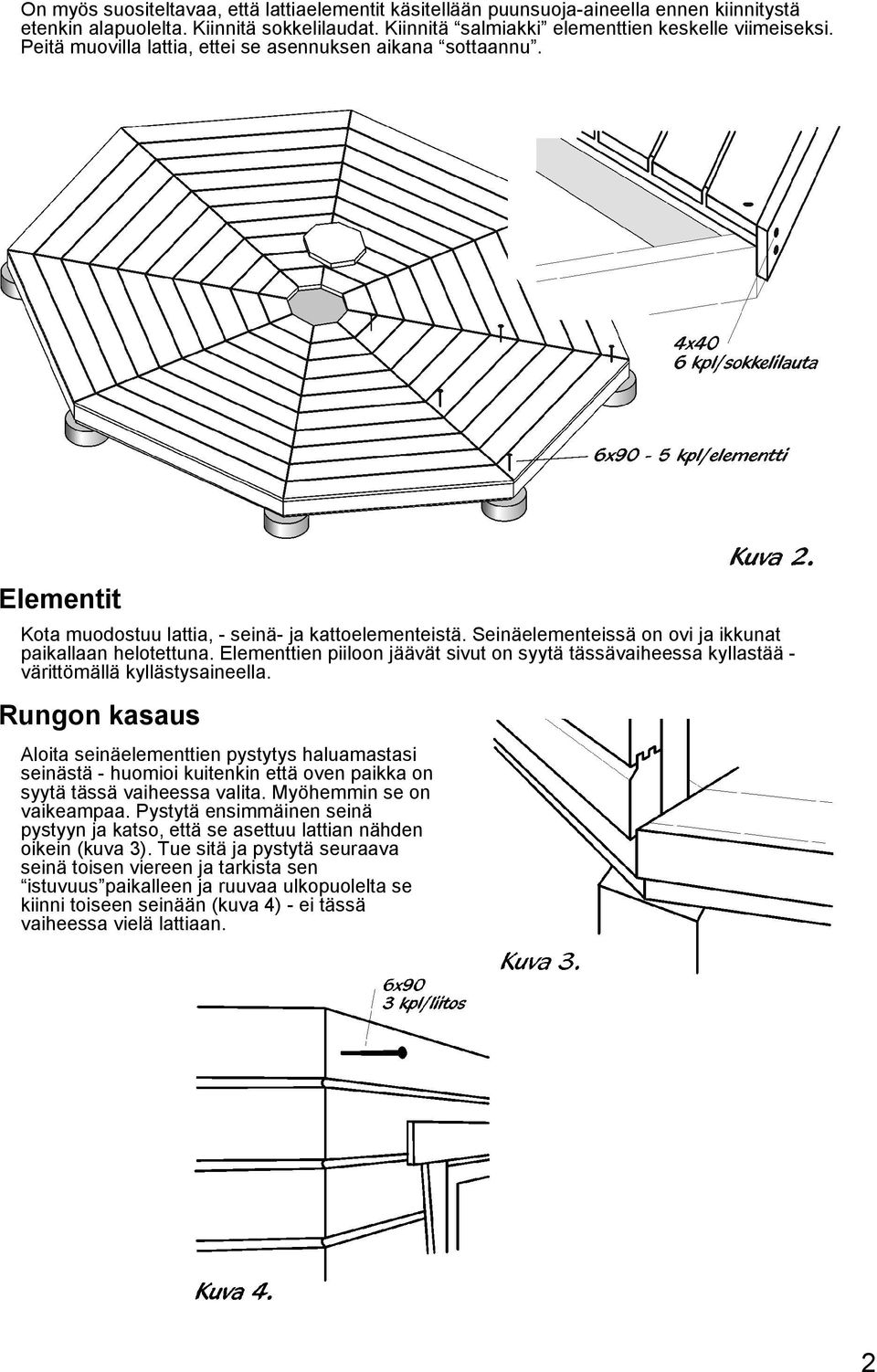 On myös suositeltavaa, että lattiaelementit käsitellään puunsuoja-aineella ennen kiinnitystä etenkin alapuolelta. Kiinnitä sokkelilaudat. Kiinnitä “salmiakki” elementtien keskelle viimeiseksi. Peitä muovilla lattia, ettei se asennuksen aikana “sottaannu”.

4x40
6 kpl/sokkelilauta

6x90 - 5 kpl/elementti

Kuva 2.

Elementit

Kota muodostuu lattia, - seinä- ja kattoelementeistä. Seinäelementeissä on ovi ja ikkunat paikallaan helotettuna. Elementtien piiloon jäävät sivut on syytä tässävaiheessa kyllastää - värittömällä kyllästysaineella.

Rungon kasaus

Aloita seinäelementtien pystytys haluamastasi seinästä - huomioi kuitenkin että oven paikka on syytä tässä vaiheessa valita. Myöhemmin se on vaikeampaa. Pystytä ensimmäinen seinä pystyyn ja katso, että se asettuu lattian nähden oikein (kuva 3). Tue sitä ja pystytä seuraava seinä toisen viereen ja tarkista sen “istuvuus”paikalleen ja ruuvaa ulkopuolelta se kiinni toiseen seinään (kuva 4) - ei tässä vaiheessa vielä lattiaan.

Kuva 3.

6x90
3 kpl/liitos

Kuva 4.

2